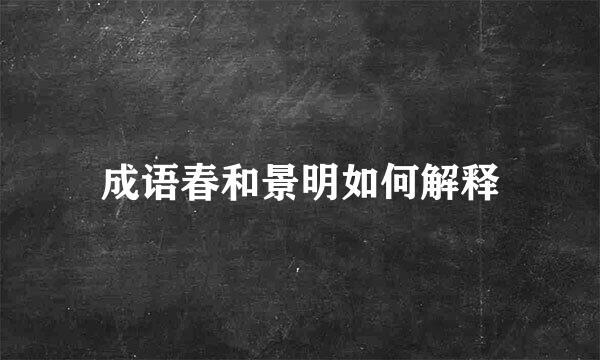 成语春和景明如何解释